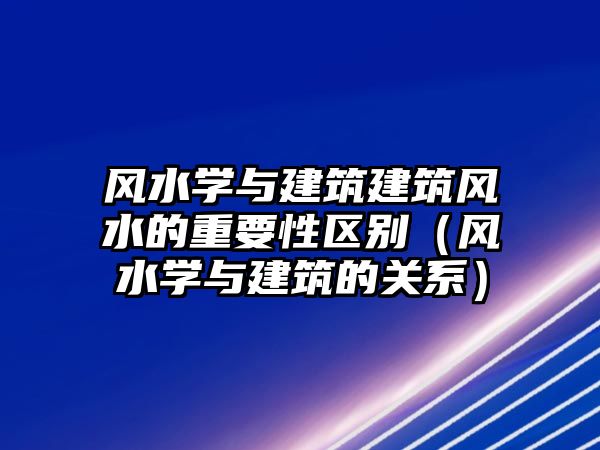 风水学与建筑建筑风水的重要性区别（风水学与建筑的关系）